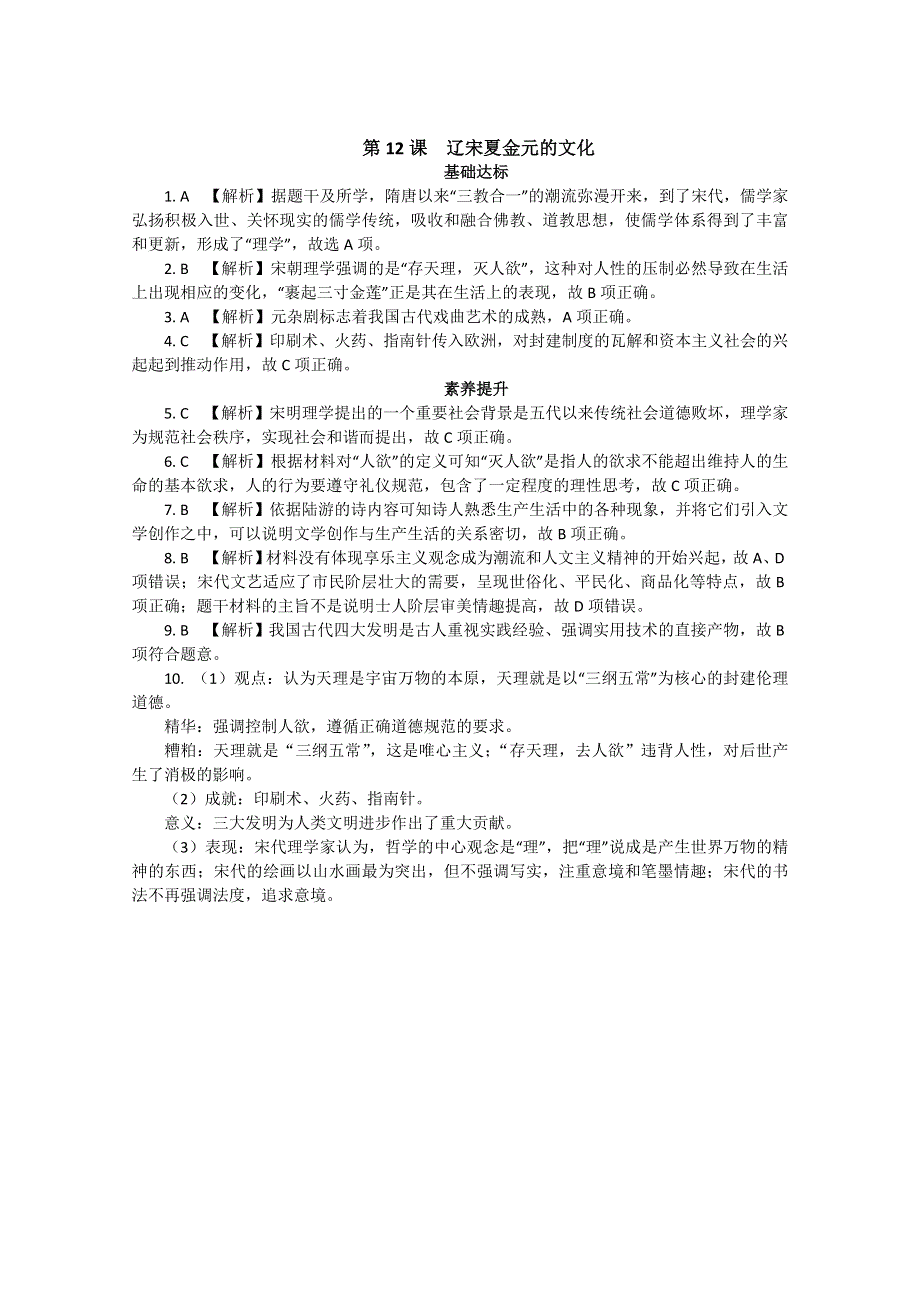 第 12 课　辽宋夏金元的文化
基础达标

1. A　【解析】据题干及所学，隋唐以来“三教合一”的潮流弥漫开来，到了宋代，儒学家弘扬积极入世、关怀现实的儒学传统，吸收和融合佛教、道教思想，使儒学体系得到了丰富和更新，形成了“理学”，故选 A 项。

2. B　【解析】宋朝理学强调的是“存天理，灭人欲”，这种对人性的压制必然导致在生活上出现相应的变化，“裹起三寸金莲”正是其在生活上的表现，故 B 项正确。

3. A　【解析】元杂剧标志着我国古代戏曲艺术的成熟，A 项正确。

4. C　【解析】印刷术、火药、指南针传入欧洲，对封建制度的瓦解和资本主义社会的兴起起到推动作用，故 C 项正确。

素养提升

5. C　【解析】宋明理学提出的一个重要社会背景是五代以来传统社会道德败坏，理学家为规范社会秩序，实现社会和谐而提出，故 C 项正确。

6. C　【解析】根据材料对“人欲”的定义可知“灭人欲”是指人的欲求不能超出维持人的生命的基本欲求，人的行为要遵守礼仪规范，包含了一定程度的理性思考，故 C 项正确。

7. B　【解析】依据陆游的诗内容可知诗人熟悉生产生活中的各种现象，并将它们引入文学创作之中，可以说明文学创作与生产生活的关系密切，故 B 项正确。

8. B　【解析】材料没有体现享乐主义观念成为潮流和人文主义精神的开始兴起，故 A、D 项错误；宋代文艺适应了市民阶层壮大的需要，呈现世俗化、平民化、商品化等特点，故 B 项正确；题干材料的主旨不是说明士人阶层审美情趣提高，故 D 项错误。

9. B　【解析】我国古代四大发明是古人重视实践经验、强调实用技术的直接产物，故 B 项符合题意。

10. （1）观点：认为天理是宇宙万物的本原，天理就是以“三纲五常”为核心的封建伦理道德。

精华：强调控制人欲，遵循正确道德规范的要求。

糟粕：天理就是“三纲五常”，这是唯心主义；“存天理，去人欲”违背人性，对后世产生了消极的影响。

（2）成就：印刷术、火药、指南针。

意义：三大发明为人类文明进步作出了重大贡献。

（3）表现：宋代理学家认为，哲学的中心观念是“理”，把“理”说成是产生世界万物的精神的东西；宋代的绘画以山水画最为突出，但不强调写实，注重意境和笔墨情趣；宋代的书法不再强调法度，追求意境。